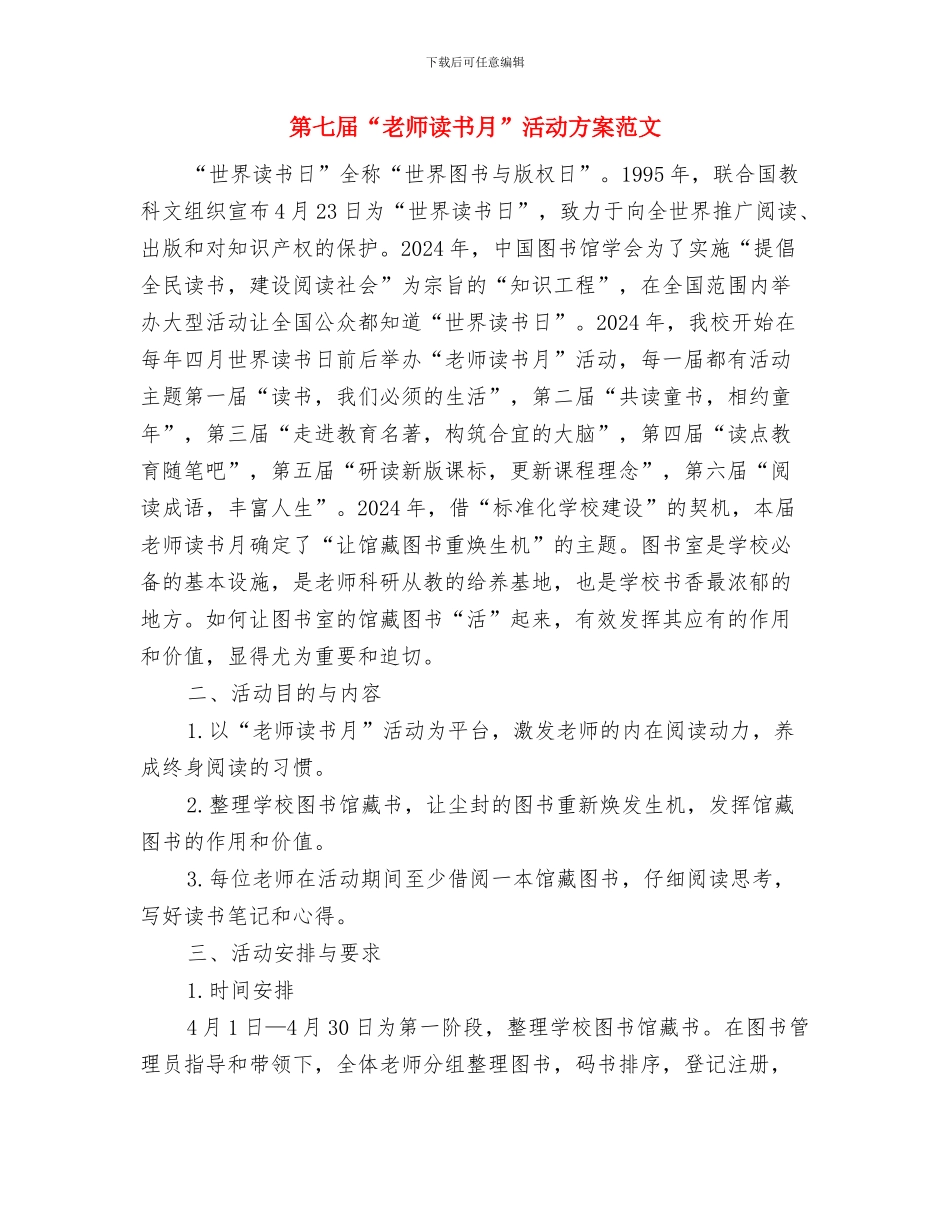 下载后可任意编辑

第七届“老师读书月”活动方案范文

“世界读书日”全称“世界图书与版权日”。1995年，联合国教科文组织宣布4月23日为“世界读书日”，致力于向全世界推广阅读、出版和对知识产权的保护。2024年，中国图书馆学会为了实施“提倡全民读书，建设阅读社会”为宗旨的“知识工程”，在全国范围内举办大型活动让全国公众都知道“世界读书日”。2024年，我校开始在每年四月世界读书日前后举办“老师读书月”活动，每一届都有活动主题第一届“读书，我们必须的生活”，第二届“共读童书，相约童年”，第三届“走进教育名著，构筑合宜的大脑”，第四届“读点教育随笔吧”，第五届“研读新版课标，更新课程理念”，第六届“阅读成语，丰富人生”。2024年，借“标准化学校建设”的契机，本届老师读书月确定了“让馆藏图书重焕生机”的主题。图书室是学校必备的基本设施，是老师科研从教的给养基地，也是学校书香最浓郁的地方。如何让图书室的馆藏图书“活”起来，有效发挥其应有的作用和价值，显得尤为重要和迫切。

二、活动目的与内容

1.以“老师读书月”活动为平台，激发老师的内在阅读动力，养成终身阅读的习惯。

2.整理学校图书馆藏书，让尘封的图书重新焕发生机，发挥馆藏图书的作用和价值。

3.每位老师在活动期间至少借阅一本馆藏图书，仔细阅读思考，写好读书笔记和心得。

三、活动安排与要求

1.时间安排

4月1日—4月30日为第一阶段，整理学校图书馆藏书。在图书管理员指导和带领下，全体老师分组整理图书，码书排序，登记注册，